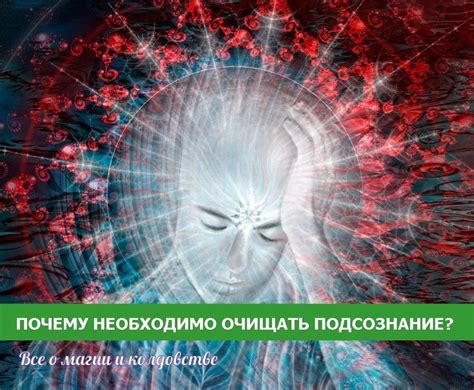 ПОЧЕМУ НЕОБХОДИМО ОЧИЩАТЬ ПОДСОЗНАНИЕ?

Все о магии и колдовстве